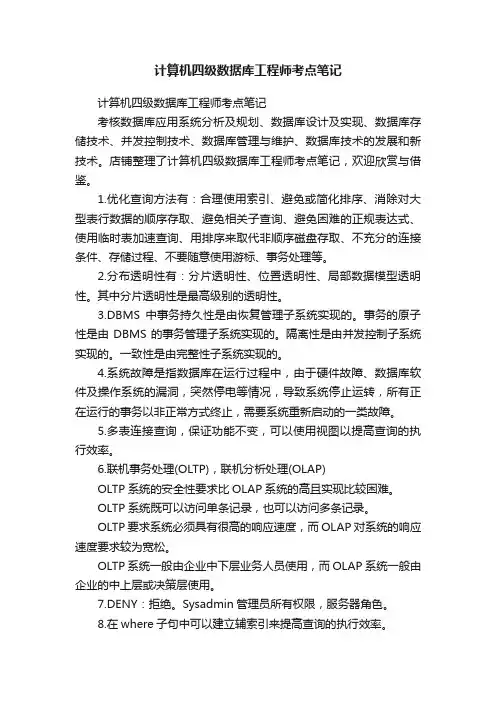 计算机四级数据库工程师考点笔记

计算机四级数据库工程师考点笔记

考核数据库应用系统分析及规划、数据库设计及实现、数据库存储技术、并发控制技术、数据库管理与维护、数据库技术的发展和新技术。店铺整理了计算机四级数据库工程师考点笔记，欢迎欣赏与借鉴。

1.优化查询方法有：合理使用索引、避免或简化排序、消除对大型表行数据的顺序存取、避免相关子查询、避免困难的正规表达式、使用临时表加速查询、用排序来取代非顺序磁盘存取、不充分的连接条件、存储过程、不要随意使用游标、事务处理等。

2.分布透明性有：分片透明性、位置透明性、局部数据模型透明性。其中分片透明性是最高级别的透明性。

3.DBMS 中事务持久性是由恢复管理子系统实现的。事务的原子性是由 DBMS 的事务管理子系统实现的。隔离性是由并发控制子系统实现的。一致性是由完整性子系统实现的。

4.系统故障是指数据库在运行过程中，由于硬件故障、数据库软件及操作系统的漏洞，突然停电等情况，导致系统停止运转，所有正在运行的事务以非正常方式终止，需要系统重新启动的一类故障。

5.多表连接查询，保证功能不变，可以使用视图以提高查询的执行效率。

6.联机事务处理(OLTP)，联机分析处理(OLAP)

OLTP 系统的安全性要求比 OLAP 系统的高且实现比较困难。

OLTP 系统既可以访问单条记录，也可以访问多条记录。

OLTP 要求系统必须具有很高的响应速度，而 OLAP 对系统的响应速度要求较为宽松。

OLTP 系统一般由企业中下层业务人员使用，而 OLAP 系统一般由企业的中上层或决策层使用。

7.DENY：拒绝。Sysadmin 管理员所有权限，服务器角色。

8.在 where 子句中可以建立辅索引来提高查询的执行效率。